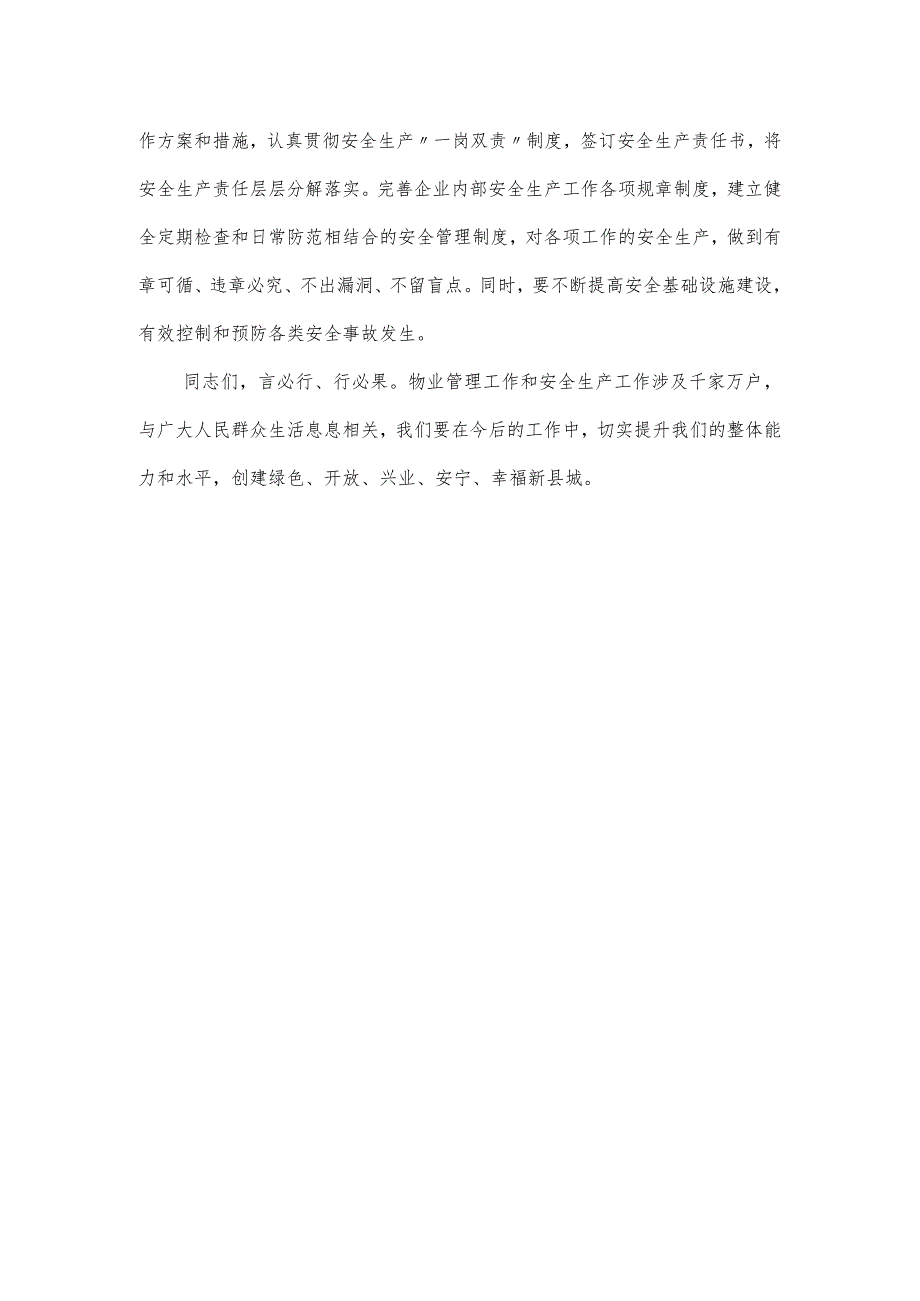 作方案和措施，认真贯彻安全生产〃一岗双责〃制度，签订安全生产责任书，将安全生产责任层层分解落实。完善企业内部安全生产工作各项规章制度，建立健全定期检查和日常防范相结合的安全管理制度，对各项工作的安全生产，做到有章可循、违章必究、不出漏洞、不留盲点。同时，要不断提高安全基础设施建设，有效控制和预防各类安全事故发生。

同志们，言必行、行必果。物业管理工作和安全生产工作涉及千家万户，与广大人民群众生活息息相关，我们要在今后的工作中，切实提升我们的整体能力和水平，创建绿色、开放、兴业、安宁、幸福新县城。